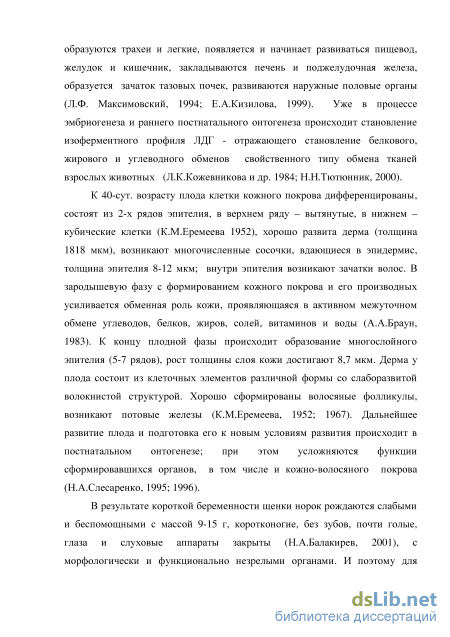 образуются трахеи и легкие, появляется и начинает развиваться пищевод, желудок и кишечник, закладываются печень и поджелудочная железа, образуется зачаток тазовых почек, развиваются наружные половые органы (Л.Ф. Максимовский, 1994; Е.А.Кизилова, 1999). Уже в процессе эмбриогенеза и раннего постнатального онтогенеза происходит становление изоферментного профиля ЛДГ - отражающего становление белкового, жирового и углеводного обменов свойственного типу обмена тканей взрослых животных (Л.К.Кожевникова и др. 1984; Н.Н.Тютюнник, 2000).

К 40-сут. возрасту плода клетки кожного покрова дифференцированы, состоят из 2-х рядов эпителия, в верхнем ряду – вытянутые, в нижнем – кубические клетки (К.М.Еремеева 1952), хорошо развита дерма (толщина 1818 мкм), возникают многочисленные сосочки, вдающиеся в эпидермис, толщина эпителия 8-12 мкм; внутри эпителия возникают зачатки волос. В зародышевую фазу с формированием кожного покрова и его производных усиливается обменная роль кожи, проявляющаяся в активном межуточном обмене углеводов, белков, жиров, солей, витаминов и воды (А.А.Браун, 1983). К концу плодной фазы происходит образование многослойного эпителия (5-7 рядов), рост толщины слоя кожи достигают 8,7 мкм. Дерма у плода состоит из клеточных элементов различной формы со слаборазвитой волокнистой структурой. Хорошо сформированы волосяные фолликулы, возникают потовые железы (К.М.Еремеева, 1952; 1967). Дальнейшее развитие плода и подготовка его к новым условиям развития происходит в постнатальном онтогенезе; при этом усложняются функции сформировавшихся органов, в том числе и кожно-волосяного покрова (Н.А.Слесаренко, 1995; 1996).

В результате короткой беременности щенки норок рождаются слабыми и беспомощными с массой 9-15 г, коротконогие, без зубов, почти голые, глаза и слуховые аппараты закрыты (Н.А.Балакирев, 2001), с морфологически и функционально незрелыми органами. И поэтому для

dsLib.net
библиотека диссертаций